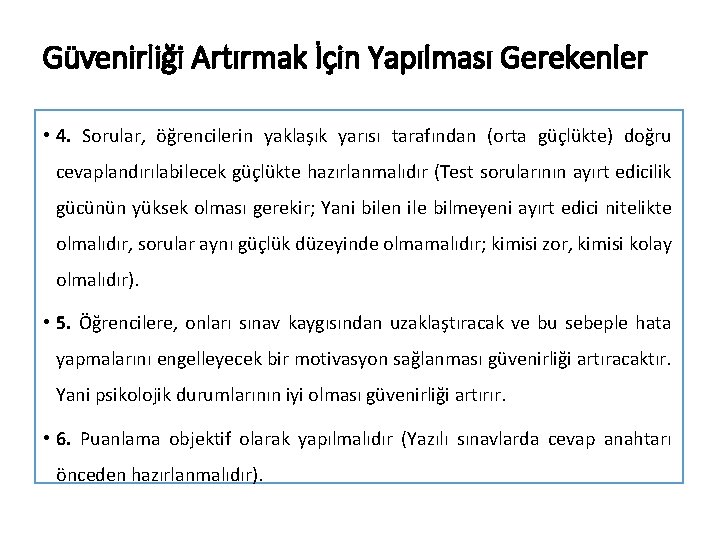 Güvenirliği Artırmak İçin Yapılması Gerekenler

• 4. Sorular, öğrencilerin yaklaşık yarısı tarafından (orta güçlükte) doğru cevaplandırılabilecek güçlükte hazırlanmalıdır (Test sorularının ayırt edicilik gücünün yüksek olması gerekir; Yani bilen ile bilmeyeni ayırt edici nitelikte olmalıdır, sorular aynı güçlük düzeyinde olmamalıdır; kimisi zor, kimisi kolay olmalıdır).

• 5. Öğrencilere, onları sınav kaygısından uzaklaştıracak ve bu sebeple hata yapmalarını engelleyecek bir motivasyon sağlanması güvenirliği artıracaktır. Yani psikolojik durumlarının iyi olması güvenirliği artırır.

• 6. Puanlama objektif olarak yapılmalıdır (Yazılı sınavlarda cevap anahtarı önceden hazırlanmalıdır).